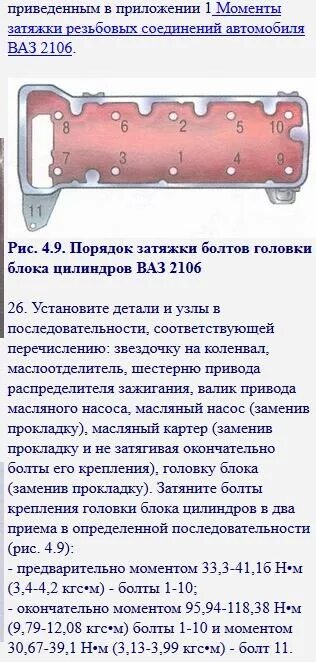 приведенным в приложении 1 Моменты затяжки резьбовых соединений автомобиля ВАЗ 2106.

8 6 2 5 10
7 3 1 4 9
11

Рис. 4.9. Порядок затяжки болтов головки блока цилиндров ВАЗ 2106

26. Установите детали и узлы в последовательности, соответствующей перечислению: звездочку на коленвал, маслоотделитель, шестерню привода распределителя зажигания, валик привода масляного насоса, масляный насос (заменив прокладку), масляный картер (заменив прокладку и не затягивая окончательно болты его крепления), головку блока (заменив прокладку). Затяните болты крепления головки блока цилиндров в два приема в определенной последовательности (рис. 4.9):
- предварительно моментом 33,3-41,16 Н•м (3,4-4,2 кгс•м) - болты 1-10;
- окончательно моментом 95,94-118,38 Н•м (9,79-12,08 кгс•м) болты 1-10 и моментом 30,67-39,1 Н•м (3,13-3,99 кгс•м) - болт 11.